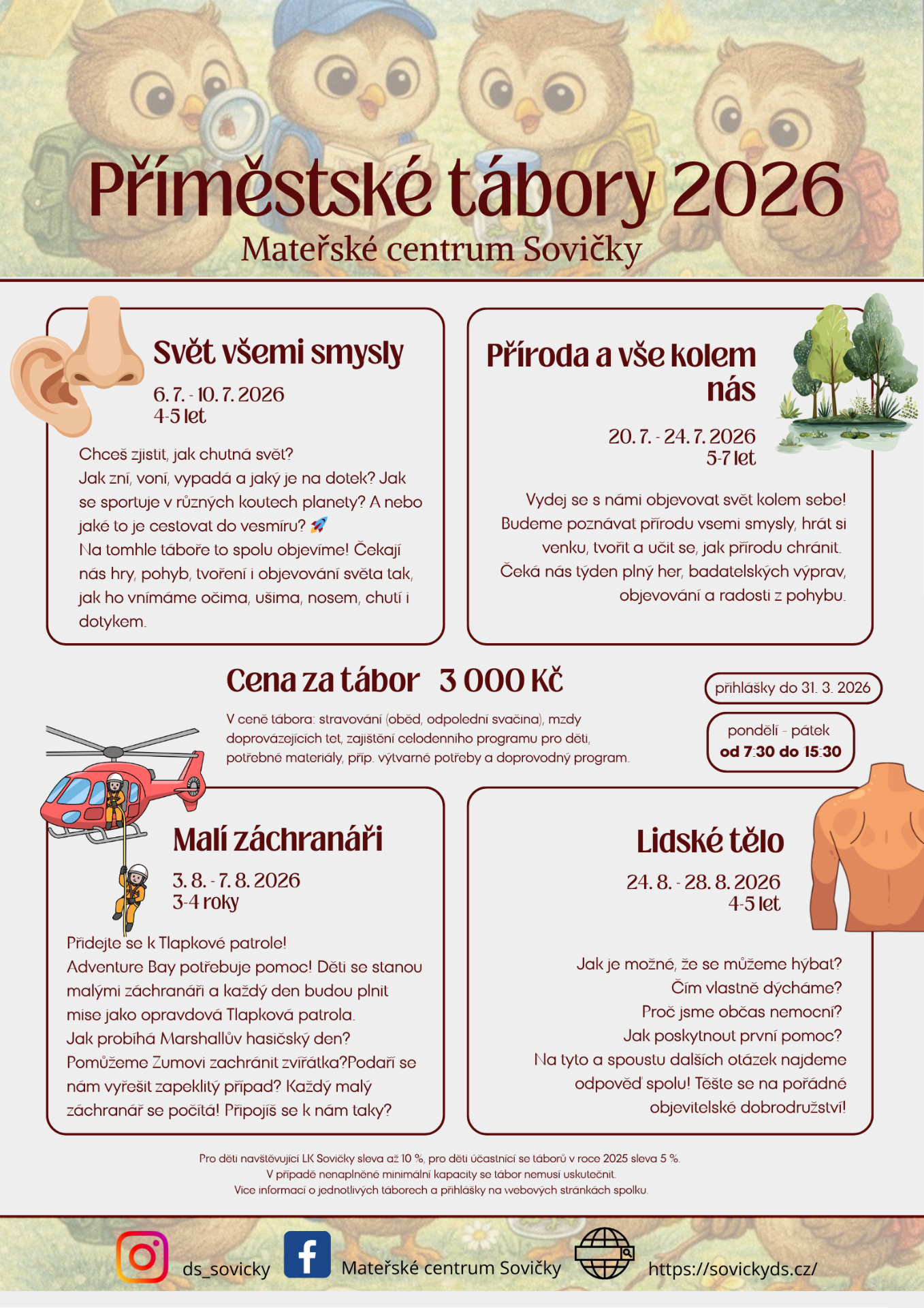 Příměstské tábory 2026
Mateřské centrum Sovičky

Svět všemi smysly

6. 7. - 10. 7. 2026
4-5 let

Chceš zjistit, jak chutná svět?
Jak zní, voní, vypadá a jaký je na dotek? Jak se sportuje v různých koutech planety? A nebo jaké to je cestovat do vesmíru? 🚀
Na tomhle táboře to spolu objevíme! Čekají nás hry, pohyb, tvoření i objevování světa tak, jak ho vnímáme očima, ušima, nosem, chutí i dotykem.

Příroda a vše kolem nás

20. 7. - 24. 7. 2026
5-7 let

Vydej se s námi objevovat svět kolem sebe! Budeme poznávat přírodu vsemi smysly, hrát si venku, tvořit a učit se, jak přírodu chránit. Čeká nás týden plný her, badatelských výprav, objevování a radosti z pohybu.

Cena za tábor 3 000 Kč

V ceně tábora: stravování (oběd, odpolední svačina), mzdy doprovázejících tet, zajištění celodenního programu pro děti, potřebné materiály, příp. výtvarné potřeby a doprovodný program.

přihlášky do 31. 3. 2026

pondělí - pátek
od 7:30 do 15:30

Malí záchranáři

3. 8. - 7. 8. 2026
3-4 roky

Přidejte se k Tlapkové patrole!
Adventure Bay potřebuje pomoc! Děti se stanou malými záchranáři a každý den budou plnit mise jako opravdová Tlapková patrola.
Jak probíhá Marshallův hasičský den?
Pomůžeme Zumovi zachránit zvířátka?Podaří se nám vyřešit zapeklitý případ? Každý malý záchranář se počítá! Připojíš se k nám taky?

Lidské tělo

24. 8. - 28. 8. 2026
4-5 let

Jak je možné, že se můžeme hýbat?
Čím vlastně dýcháme?
Proč jsme občas nemocní?
Jak poskytnout první pomoc?
Na tyto a spoustu dalších otázek najdeme odpověď spolu! Těšte se na pořádné objevitelské dobrodružství!

Pro děti navštěvující LK Sovičky sleva až 10 %, pro děti účastnící se táborů v roce 2025 sleva 5 %.
V případě nenaplněné minimální kapacity se tábor nemusí uskutečnit.
Více informací o jednotlivých táborech a přihlášky na webových stránkách spolku.

ds_sovicky
Mateřské centrum Sovičky
https://sovickyds.cz/